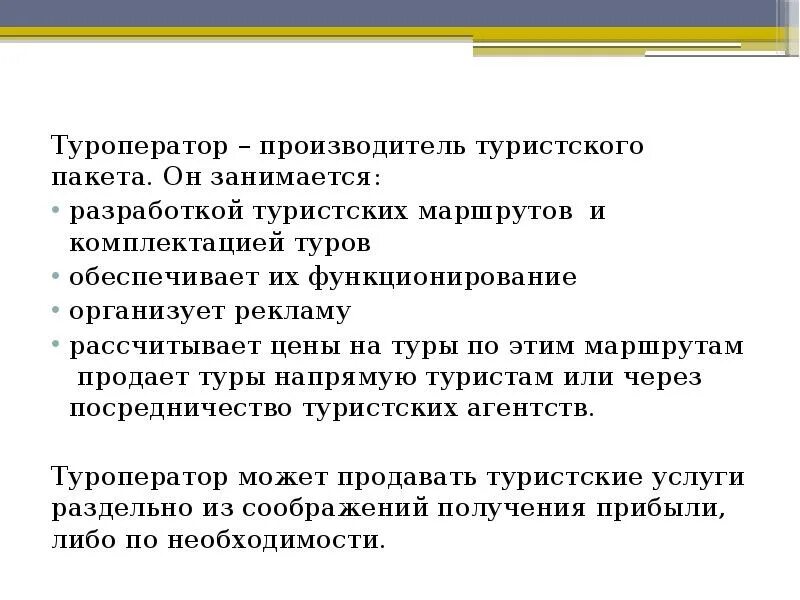 Туроператор – производитель туристского пакета. Он занимается:
• разработкой туристских маршрутов и комплектацией туров
• обеспечивает их функционирование
• организует рекламу
• рассчитывает цены на туры по этим маршрутам продает туры напрямую туристам или через посредничество туристских агентств.

Туроператор может продавать туристские услуги раздельно из соображений получения прибыли, либо по необходимости.